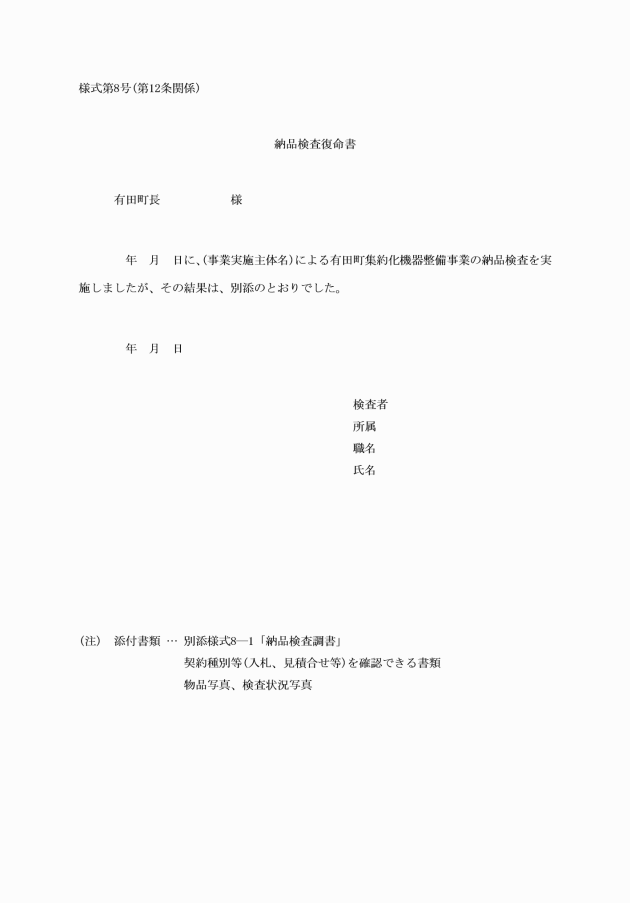 様式第8号(第12条関係)

納品検査復命書

有田町長　　　　　　様

年　月　日に、(事業実施主体名)による有田町集約化機器整備事業の納品検査を実施しましたが、その結果は、別添のとおりでした。

年　月　日

検査者
所属
職名
氏名

(注)　添付書類 … 別添様式8―1「納品検査調書」
契約種別等(入札、見積合せ等)を確認できる書類
物品写真、検査状況写真